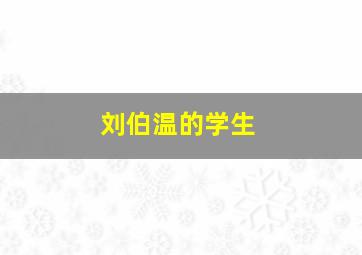 刘伯温的学生